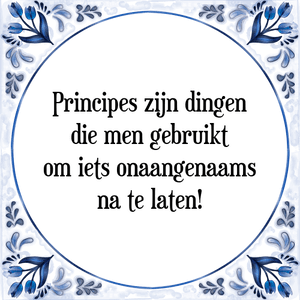 Principes zijn dingen die men gebruikt om iets onaangenaams na te laten!